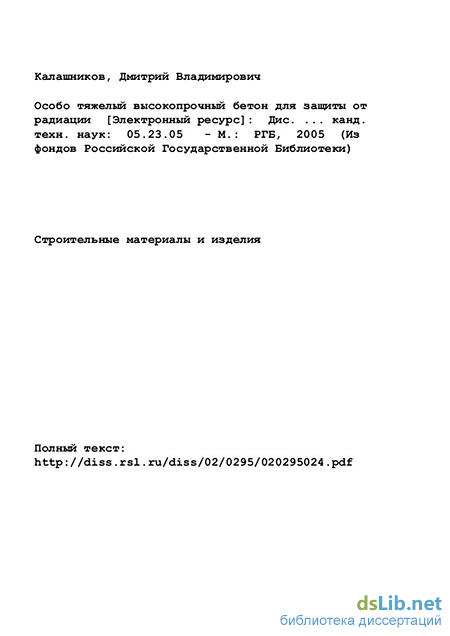 Калашников, Дмитрий Владимирович

Особо тяжелый высокопрочный бетон для защиты от радиации [Электронный ресурс]: Дис. ... канд. техн. наук: 05.23.05 - М.: РГБ, 2005 (Из фондов Российской Государственной Библиотеки)

Строительные материалы и изделия

Полный текст:
http://diss.rsl.ru/diss/02/0295/020295024.pdf

dsLib.net
библиотека диссертаций